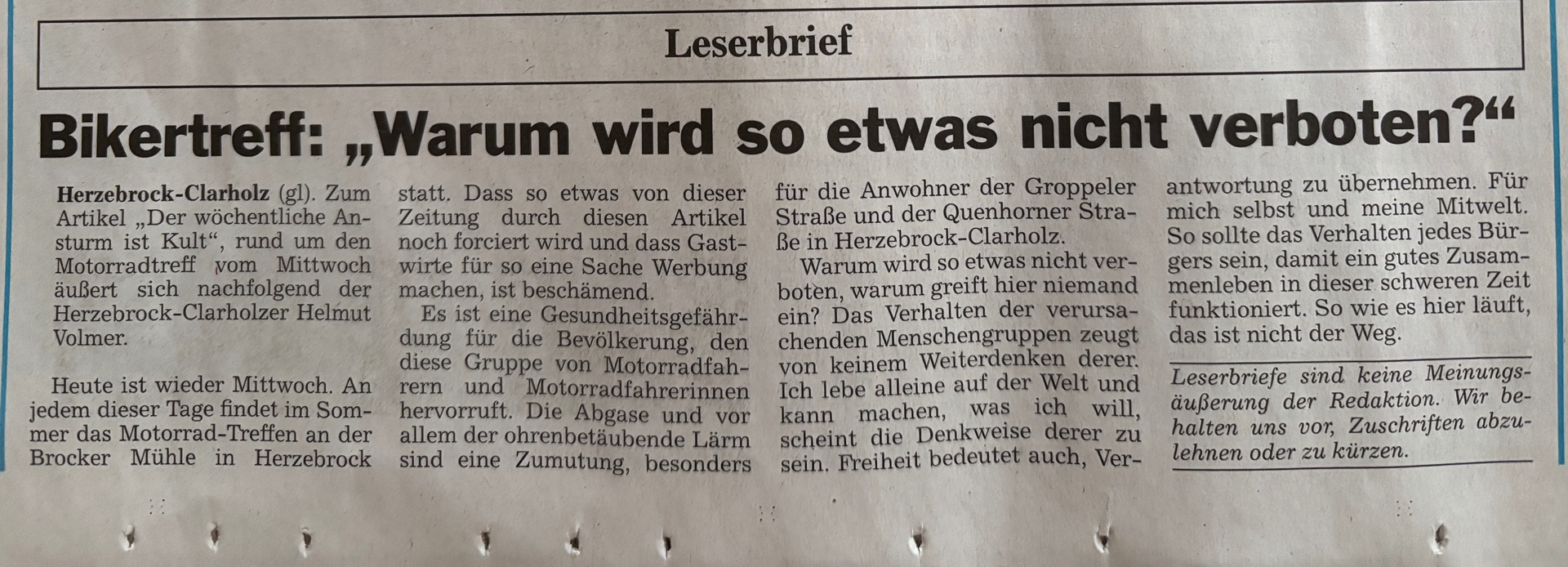 Leserbrief

Bikertreff: „Warum wird so etwas nicht verboten?“

Herzebrock-Clarholz (gl). Zum Artikel „Der wöchentliche Ansturm ist Kult“, rund um den Motorradtreff vom Mittwoch äußert sich nachfolgend der Herzebrock-Clarholzer Helmut Volmer.

Heute ist wieder Mittwoch. An jedem dieser Tage findet im Sommer das Motorrad-Treffen an der Brocker Mühle in Herzebrock statt. Dass so etwas von dieser Zeitung durch diesen Artikel noch forciert wird und dass Gastwirte für so eine Sache Werbung machen, ist beschämend.

Es ist eine Gesundheitsgefährdung für die Bevölkerung, den diese Gruppe von Motorradfahrern und Motorradfahrerinnen hervorruft. Die Abgase und vor allem der ohrenbetäubende Lärm sind eine Zumutung, besonders für die Anwohner der Groppeler Straße und der Quenhorner Straße in Herzebrock-Clarholz.

Warum wird so etwas nicht verboten, warum greift hier niemand ein? Das Verhalten der verursachenden Menschengruppen zeugt von keinem Weiterdenken derer. Ich lebe alleine auf der Welt und kann machen, was ich will, scheint die Denkweise derer zu sein. Freiheit bedeutet auch, Verantwortung zu übernehmen. Für mich selbst und meine Mitwelt. So sollte das Verhalten jedes Bürgers sein, damit ein gutes Zusammenleben in dieser schweren Zeit funktioniert. So wie es hier läuft, das ist nicht der Weg.

Leserbriefe sind keine Meinungsäußerung der Redaktion. Wir behalten uns vor, Zuschriften abzulehnen oder zu kürzen.